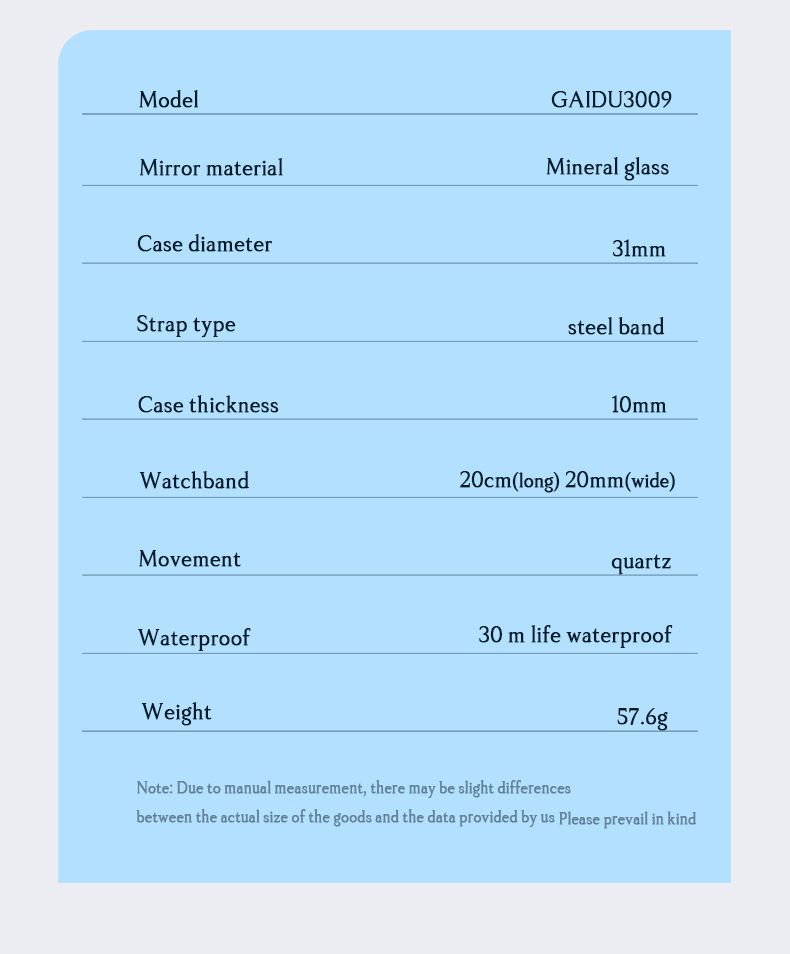 | Model | GAIDU3009 |
|---|---|
| Mirror material | Mineral glass |
| Case diameter | 31mm |
| Strap type | steel band |
| Case thickness | 10mm |
| Watchband | 20cm(long) 20mm(wide) |
| Movement | quartz |
| Waterproof | 30 m life waterproof |
| Weight | 57.6g |

Note: Due to manual measurement, there may be slight differences between the actual size of the goods and the data provided by us Please prevail in kind